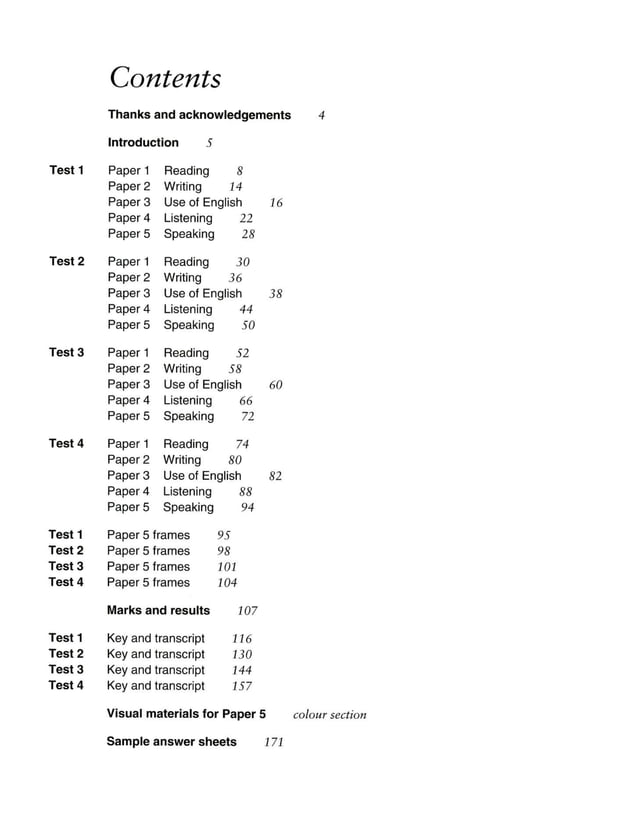 Contents

Thanks and acknowledgements 4

Introduction 5

Test 1 Paper 1 Reading 8
Paper 2 Writing 14
Paper 3 Use of English 16
Paper 4 Listening 22
Paper 5 Speaking 28

Test 2 Paper 1 Reading 30
Paper 2 Writing 36
Paper 3 Use of English 38
Paper 4 Listening 44
Paper 5 Speaking 50

Test 3 Paper 1 Reading 52
Paper 2 Writing 58
Paper 3 Use of English 60
Paper 4 Listening 66
Paper 5 Speaking 72

Test 4 Paper 1 Reading 74
Paper 2 Writing 80
Paper 3 Use of English 82
Paper 4 Listening 88
Paper 5 Speaking 94

Test 1 Paper 5 frames 95
Test 2 Paper 5 frames 98
Test 3 Paper 5 frames 101
Test 4 Paper 5 frames 104

Marks and results 107

Test 1 Key and transcript 116
Test 2 Key and transcript 130
Test 3 Key and transcript 144
Test 4 Key and transcript 157

Visual materials for Paper 5 colour section

Sample answer sheets 171